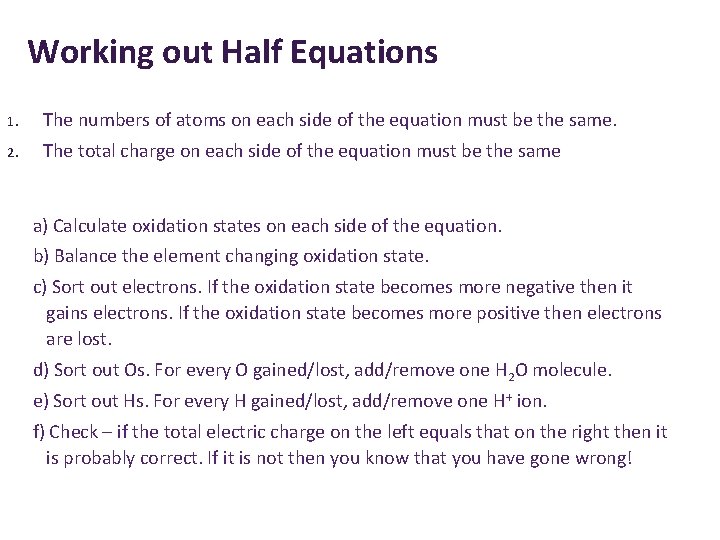 Working out Half Equations

1. The numbers of atoms on each side of the equation must be the same.
2. The total charge on each side of the equation must be the same

a) Calculate oxidation states on each side of the equation.
b) Balance the element changing oxidation state.
c) Sort out electrons. If the oxidation state becomes more negative then it gains electrons. If the oxidation state becomes more positive then electrons are lost.
d) Sort out Os. For every O gained/lost, add/remove one $H_2O$ molecule.
e) Sort out Hs. For every H gained/lost, add/remove one $H^+$ ion.
f) Check – if the total electric charge on the left equals that on the right then it is probably correct. If it is not then you know that you have gone wrong!